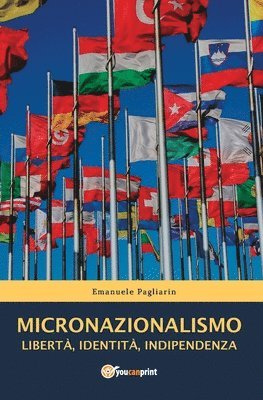 Emanuele Pagliarin

MICRONAZIONALISMO
LIBERTÀ, IDENTITÀ, INDIPENDENZA

youcanprint